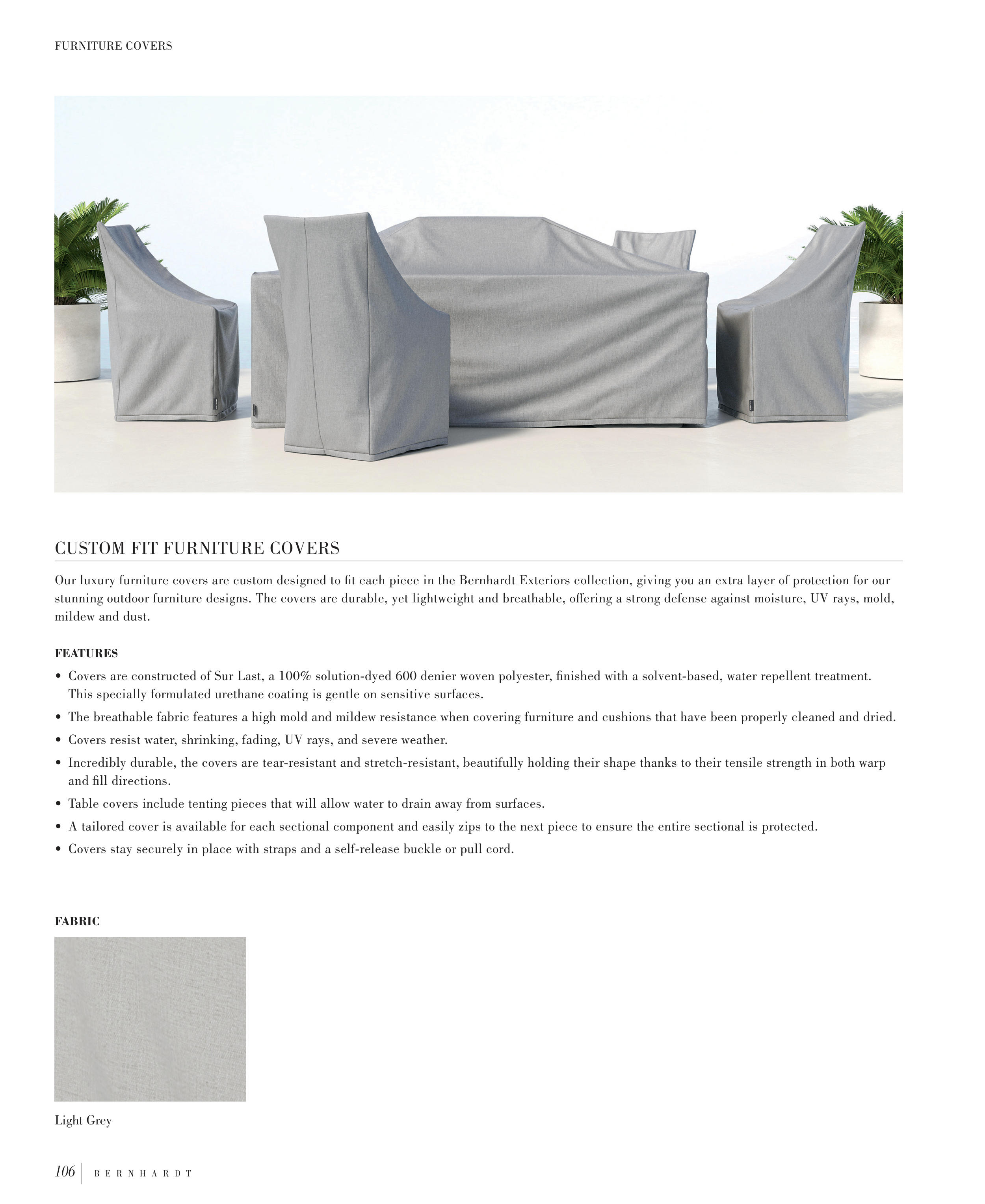 FURNITURE COVERS

CUSTOM FIT FURNITURE COVERS

Our luxury furniture covers are custom designed to fit each piece in the Bernhardt Exteriors collection, giving you an extra layer of protection for our stunning outdoor furniture designs. The covers are durable, yet lightweight and breathable, offering a strong defense against moisture, UV rays, mold, mildew and dust.

FEATURES

• Covers are constructed of Sur Last, a 100% solution-dyed 600 denier woven polyester, finished with a solvent-based, water repellent treatment. This specially formulated urethane coating is gentle on sensitive surfaces.
• The breathable fabric features a high mold and mildew resistance when covering furniture and cushions that have been properly cleaned and dried.
• Covers resist water, shrinking, fading, UV rays, and severe weather.
• Incredibly durable, the covers are tear-resistant and stretch-resistant, beautifully holding their shape thanks to their tensile strength in both warp and fill directions.
• Table covers include tenting pieces that will allow water to drain away from surfaces.
• A tailored cover is available for each sectional component and easily zips to the next piece to ensure the entire sectional is protected.
• Covers stay securely in place with straps and a self-release buckle or pull cord.

FABRIC

Light Grey

106 | BERNHARDT